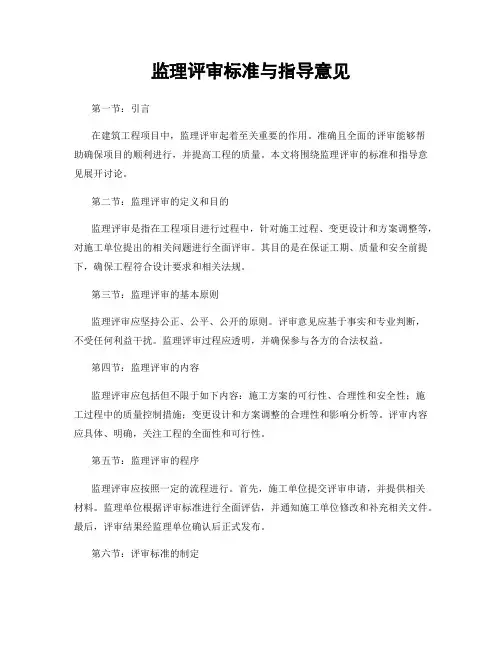 监理评审标准与指导意见

第一节：引言

在建筑工程项目中，监理评审起着至关重要的作用。准确且全面的评审能够帮助确保项目的顺利进行，并提高工程的质量。本文将围绕监理评审的标准和指导意见展开讨论。

第二节：监理评审的定义和目的

监理评审是指在工程项目进行过程中，针对施工过程、变更设计和方案调整等，对施工单位提出的相关问题进行全面评审。其目的是在保证工期、质量和安全前提下，确保工程符合设计要求和相关法规。

第三节：监理评审的基本原则

监理评审应坚持公正、公平、公开的原则。评审意见应基于事实和专业判断，不受任何利益干扰。监理评审过程应透明，并确保参与各方的合法权益。

第四节：监理评审的内容

监理评审应包括但不限于如下内容：施工方案的可行性、合理性和安全性；施工过程中的质量控制措施；变更设计和方案调整的合理性和影响分析等。评审内容应具体、明确，关注工程的全面性和可行性。

第五节：监理评审的程序

监理评审应按照一定的流程进行。首先，施工单位提交评审申请，并提供相关材料。监理单位根据评审标准进行全面评估，并通知施工单位修改和补充相关文件。最后，评审结果经监理单位确认后正式发布。

第六节：评审标准的制定